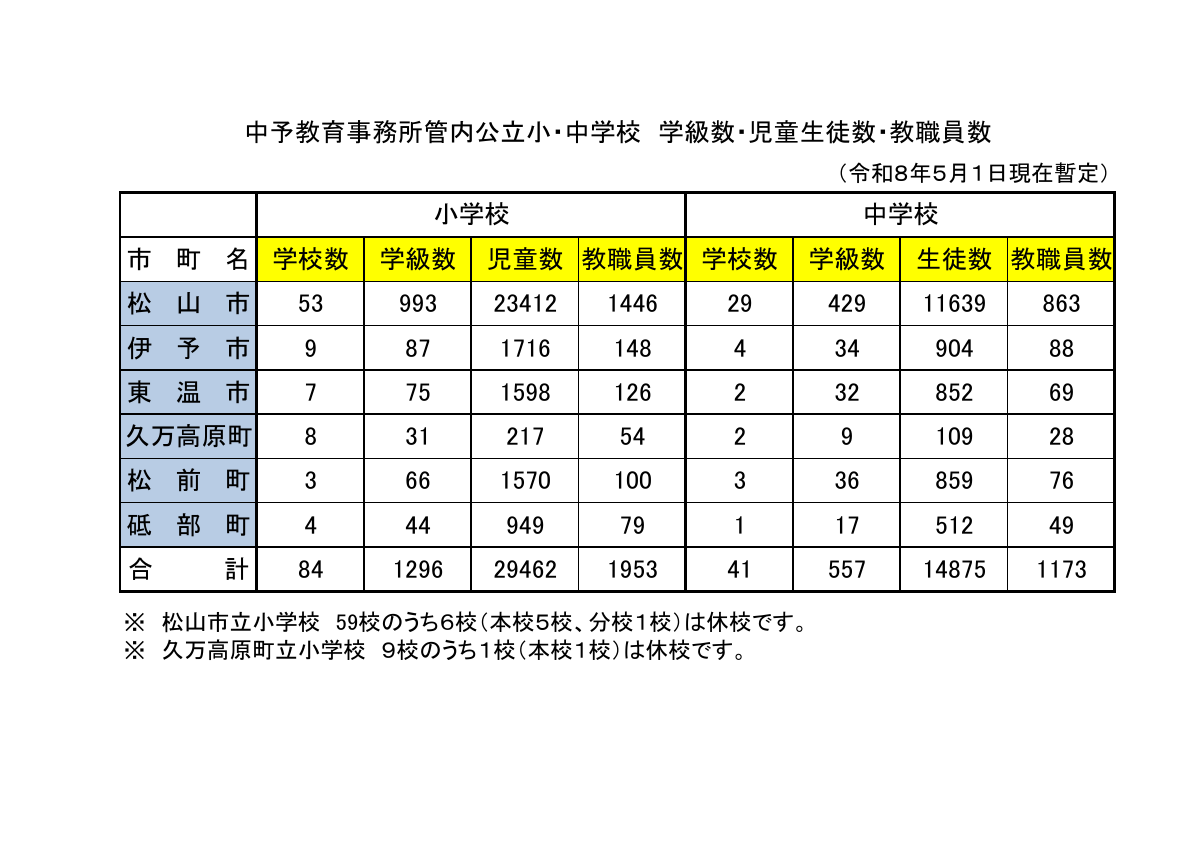 中予教育事務所管内公立小・中学校　学級数・児童生徒数・教職員数

（令和８年５月１日現在暫定）

| | 小学校 | | | | 中学校 | | | |
|---|---|---|---|---|---|---|---|---|
| 市　町　名 | 学校数 | 学級数 | 児童数 | 教職員数 | 学校数 | 学級数 | 生徒数 | 教職員数 |
| 松　山　市 | 53 | 993 | 23412 | 1446 | 29 | 429 | 11639 | 863 |
| 伊　予　市 | 9 | 87 | 1716 | 148 | 4 | 34 | 904 | 88 |
| 東　温　市 | 7 | 75 | 1598 | 126 | 2 | 32 | 852 | 69 |
| 久万高原町 | 8 | 31 | 217 | 54 | 2 | 9 | 109 | 28 |
| 松　前　町 | 3 | 66 | 1570 | 100 | 3 | 36 | 859 | 76 |
| 砥　部　町 | 4 | 44 | 949 | 79 | 1 | 17 | 512 | 49 |
| 合　　計 | 84 | 1296 | 29462 | 1953 | 41 | 557 | 14875 | 1173 |

※　松山市立小学校　59校のうち６校（本校５校、分校１校）は休校です。
※　久万高原町立小学校　９校のうち１校（本校１校）は休校です。